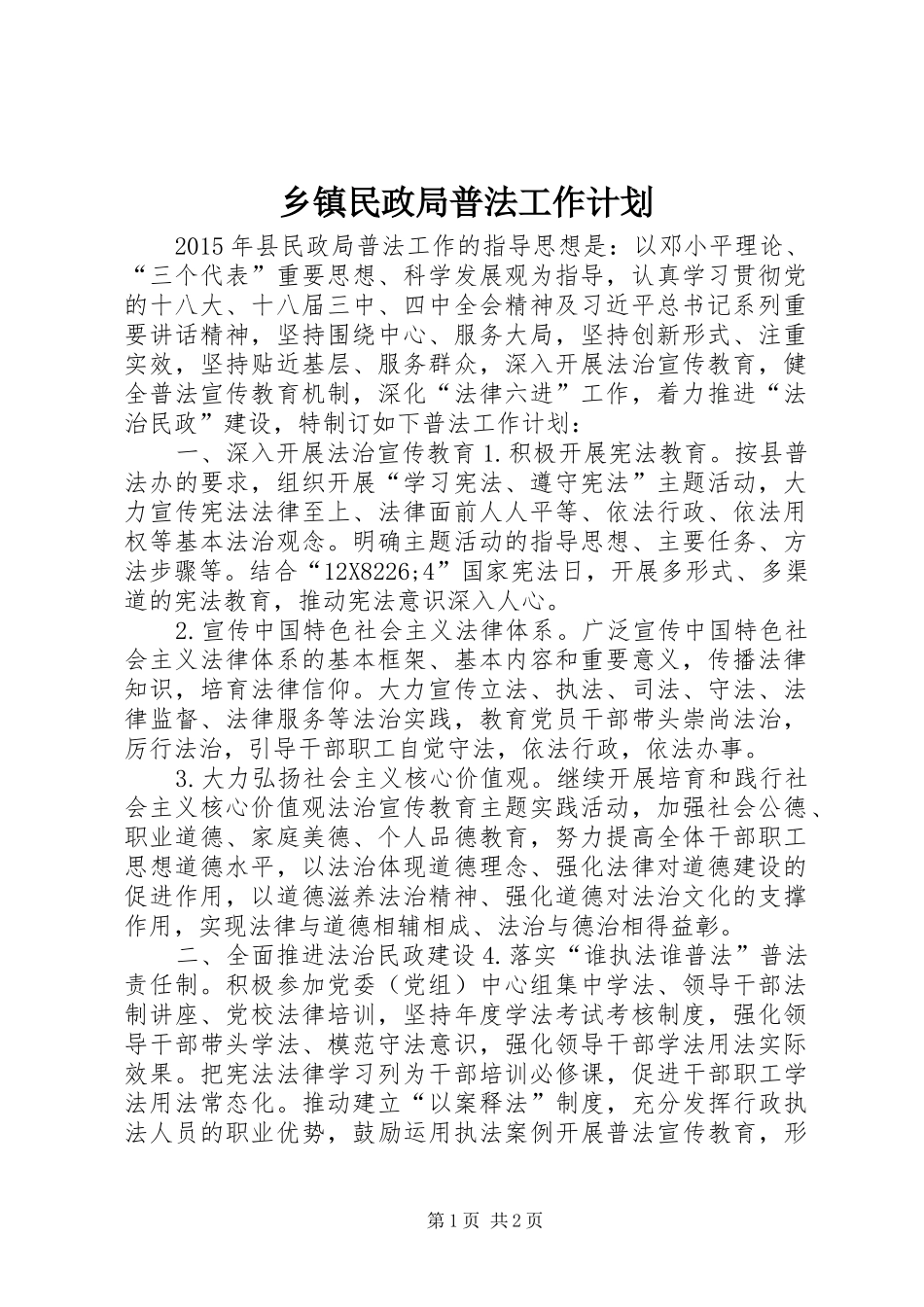 乡镇民政局普法工作计划

2015年县民政局普法工作的指导思想是：以邓小平理论、“三个代表”重要思想、科学发展观为指导，认真学习贯彻党的十八大、十八届三中、四中全会精神及习近平总书记系列重要讲话精神，坚持围绕中心、服务大局，坚持创新形式、注重实效，坚持贴近基层、服务群众，深入开展法治宣传教育，健全普法宣传教育机制，深化“法律六进”工作，着力推进“法治民政”建设，特制订如下普法工作计划：

一、深入开展法治宣传教育1.积极开展宪法教育。按县普法办的要求，组织开展“学习宪法、遵守宪法”主题活动，大力宣传宪法法律至上、法律面前人人平等、依法行政、依法用权等基本法治观念。明确主题活动的指导思想、主要任务、方法步骤等。结合“12X8226;4”国家宪法日，开展多形式、多渠道的宪法教育，推动宪法意识深入人心。

2.宣传中国特色社会主义法律体系。广泛宣传中国特色社会主义法律体系的基本框架、基本内容和重要意义，传播法律知识，培育法律信仰。大力宣传立法、执法、司法、守法、法律监督、法律服务等法治实践，教育党员干部带头崇尚法治，厉行法治，引导干部职工自觉守法，依法行政，依法办事。

3.大力弘扬社会主义核心价值观。继续开展培育和践行社会主义核心价值观法治宣传教育主题实践活动，加强社会公德、职业道德、家庭美德、个人品德教育，努力提高全体干部职工思想道德水平，以法治体现道德理念、强化法律对道德建设的促进作用，以道德滋养法治精神、强化道德对法治文化的支撑作用，实现法律与道德相辅相成、法治与德治相得益彰。

二、全面推进法治民政建设4.落实“谁执法谁普法”普法责任制。积极参加党委（党组）中心组集中学法、领导干部法制讲座、党校法律培训，坚持年度学法考试考核制度，强化领导干部带头学法、模范守法意识，强化领导干部学法用法实际效果。把宪法法律学习列为干部培训必修课，促进干部职工学法用法常态化。推动建立“以案释法”制度，充分发挥行政执法人员的职业优势，鼓励运用执法案例开展普法宣传教育，形

第1页 共2页